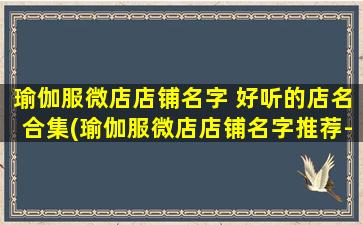 瑜伽服微店店铺名字 好听的店名合集(瑜伽服微店店铺名字推荐-